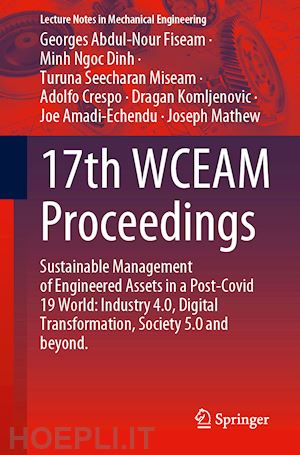 Lecture Notes in Mechanical Engineering

Georges Abdul-Nour Fiseam · Minh Ngoc Dinh · Turuna Seecharan Miseam · Adolfo Crespo · Dragan Komljenovic · Joe Amadi-Echendu · Joseph Mathew

17th WCEAM Proceedings

Sustainable Management of Engineered Assets in a Post-Covid 19 World: Industry 4.0, Digital Transformation, Society 5.0 and beyond.

Springer

HOEPLI.IT